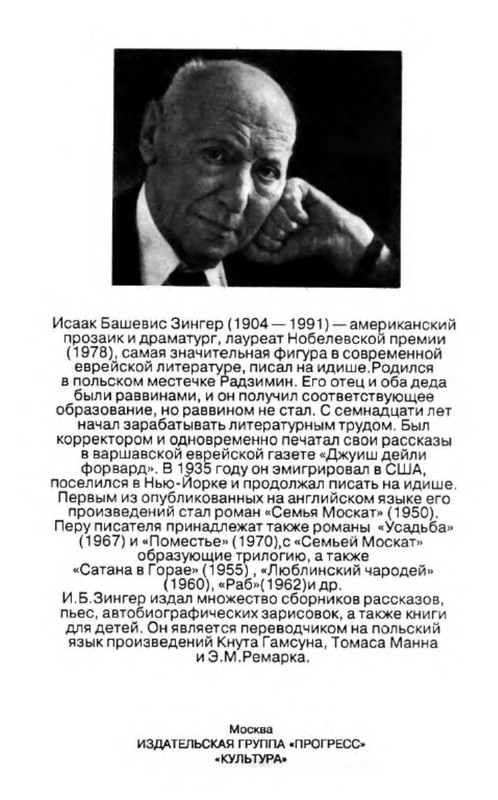 Исаак Башевис Зингер (1904 — 1991) — американский прозаик и драматург, лауреат Нобелевской премии (1978), самая значительная фигура в современной еврейской литературе, писал на идише.Родился в польском местечке Радзимин. Его отец и оба деда были раввинами, и он получил соответствующее образование, но раввином не стал. С семнадцати лет начал зарабатывать литературным трудом. Был корректором и одновременно печатал свои рассказы в варшавской еврейской газете «Джуиш дейли форвард». В 1935 году он эмигрировал в США, поселился в Нью-Йорке и продолжал писать на идише. Первым из опубликованных на английском языке его произведений стал роман «Семья Москат» (1950). Перу писателя принадлежат также романы «Усадьба» (1967) и «Поместье» (1970),с «Семьей Москат» образующие трилогию, а также «Сатана в Горае» (1955) , «Люблинский чародей» (1960), «Раб»(1962)и др.
И.Б.Зингер издал множество сборников рассказов, пьес, автобиографических зарисовок, а также книги для детей. Он является переводчиком на польский язык произведений Кнута Гамсуна, Томаса Манна и Э.М.Ремарка.

Москва
ИЗДАТЕЛЬСКАЯ ГРУППА «ПРОГРЕСС»
«КУЛЬТУРА»